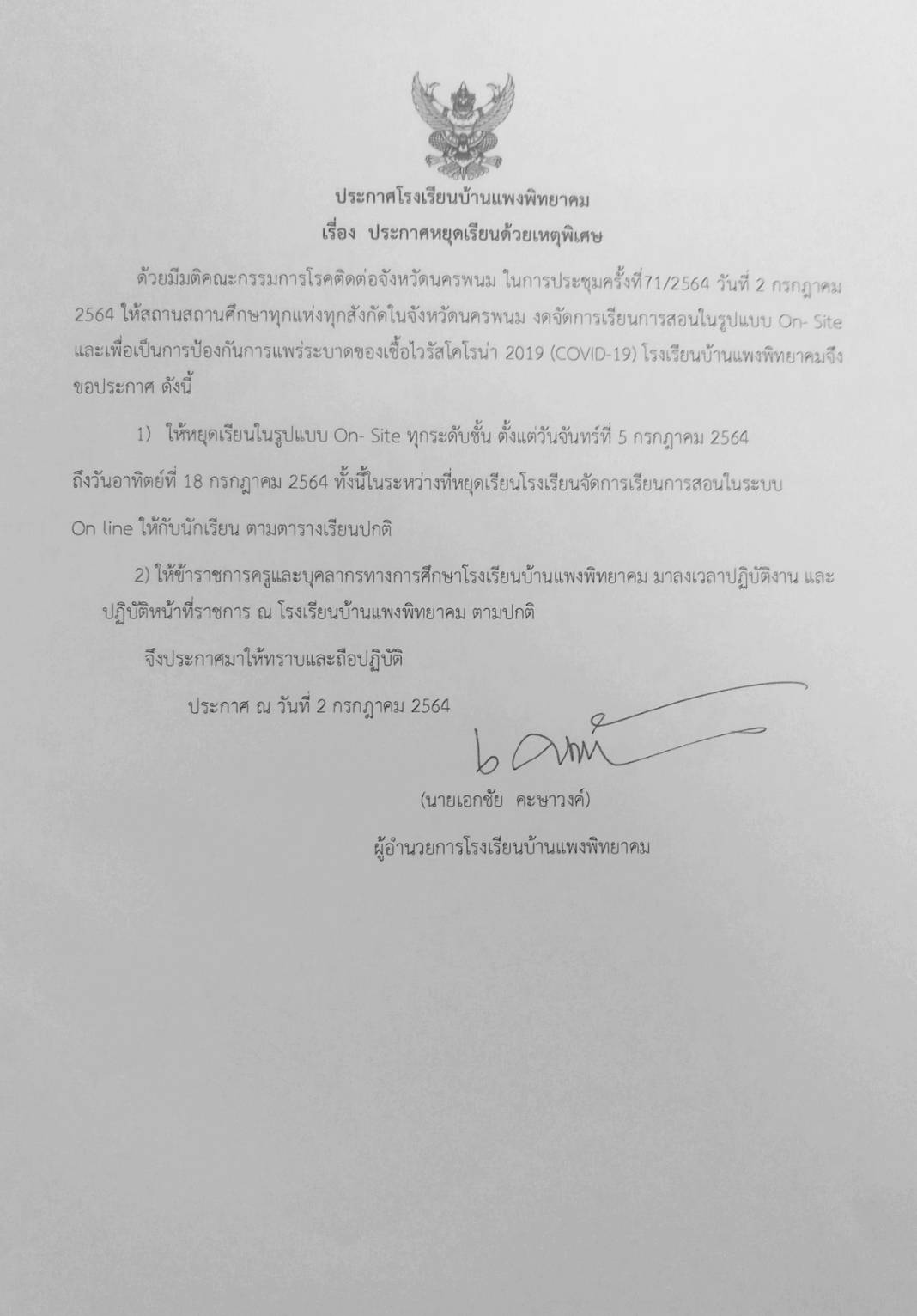 ประกาศโรงเรียนบ้านแพงพิทยาคม
เรื่อง ประกาศหยุดเรียนด้วยเหตุพิเศษ

ด้วยมีมติคณะกรรมการโรคติดต่อจังหวัดนครพนม ในการประชุมครั้งที่71/2564 วันที่ 2 กรกฎาคม 2564 ให้สถานสถานศึกษาทุกแห่งทุกสังกัดในจังหวัดนครพนม งดจัดการเรียนการสอนในรูปแบบ On- Site และเพื่อเป็นการป้องกันการแพร่ระบาดของเชื้อไวรัสโคโรน่า 2019 (COVID-19) โรงเรียนบ้านแพงพิทยาคมจึงขอประกาศ ดังนี้

1) ให้หยุดเรียนในรูปแบบ On- Site ทุกระดับชั้น ตั้งแต่วันจันทร์ที่ 5 กรกฎาคม 2564 ถึงวันอาทิตย์ที่ 18 กรกฎาคม 2564 ทั้งนี้ในระหว่างที่หยุดเรียนโรงเรียนจัดการเรียนการสอนในระบบ On line ให้กับนักเรียน ตามตารางเรียนปกติ

2) ให้ข้าราชการครูและบุคลากรทางการศึกษาโรงเรียนบ้านแพงพิทยาคม มาลงเวลาปฏิบัติงาน และปฏิบัติหน้าที่ราชการ ณ โรงเรียนบ้านแพงพิทยาคม ตามปกติ

จึงประกาศมาให้ทราบและถือปฏิบัติ

ประกาศ ณ วันที่ 2 กรกฎาคม 2564

(นายเอกชัย คะษาวงค์)
ผู้อำนวยการโรงเรียนบ้านแพงพิทยาคม